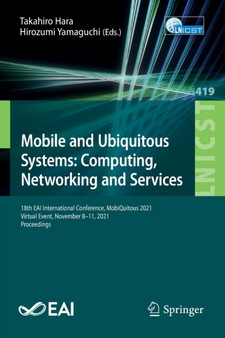 Takahiro Hara
Hirozumi Yamaguchi (Eds.)

LNICST

419

LNICST

Mobile and Ubiquitous Systems: Computing, Networking and Services

18th EAI International Conference, MobiQuitous 2021
Virtual Event, November 8–11, 2021
Proceedings

EAI

Springer